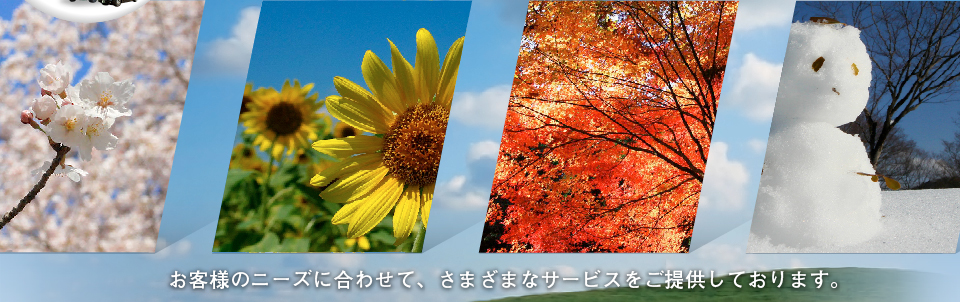 お客様のニーズに合わせて、さまざまなサービスをご提供しております。